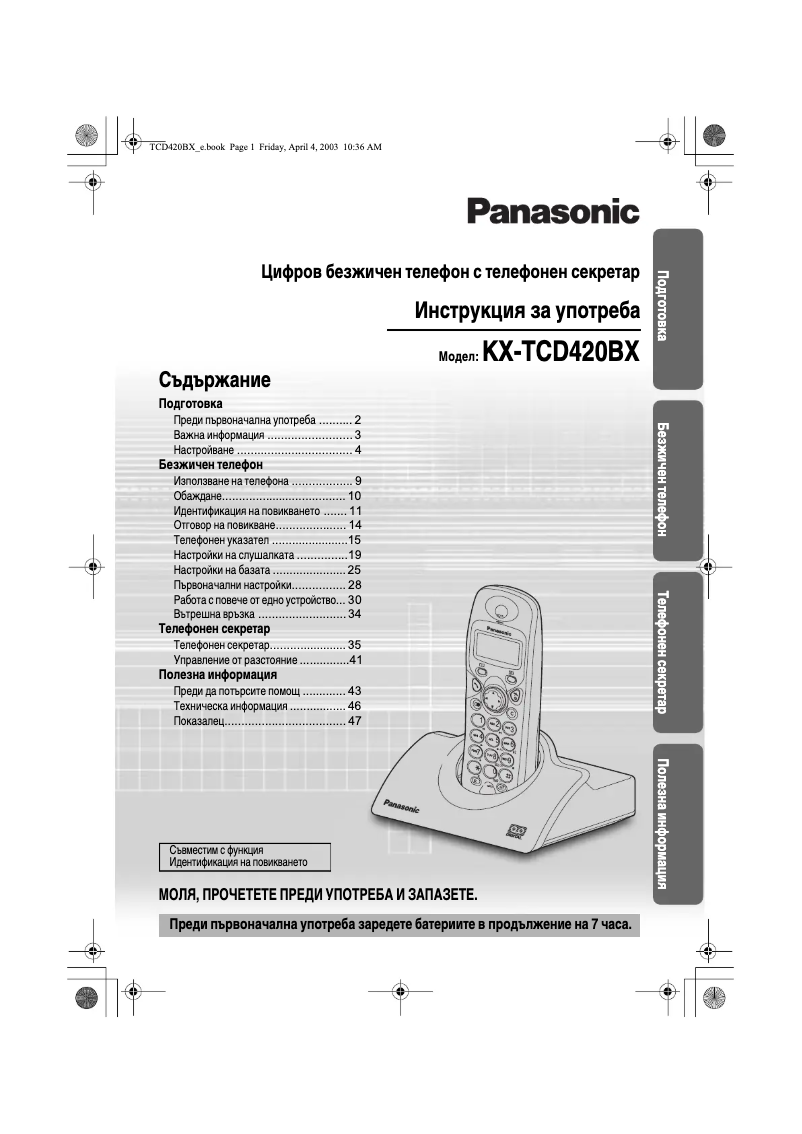 TCD420BX_e.book Page 1 Friday, April 4, 2003 10:36 AM

Panasonic

Цифров безжичен телефон с телефонен секретар

Инструкция за употреба

Модел: KX-TCD420BX

Съдържание

Подготовка
Преди първоначална употреба .......... 2
Важна информация ......................... 3
Настройване .................................. 4
Безжичен телефон
Използване на телефона .................. 9
Обаждане..................................... 10
Идентификация на повикването ....... 11
Отговор на повикване..................... 14
Телефонен указател .......................15
Настройки на слушалката ...............19
Настройки на базата ...................... 25
Първоначални настройки................ 28
Работа с повече от едно устройство... 30
Вътрешна връзка .......................... 34
Телефонен секретар
Телефонен секретар....................... 35
Управление от разстояние ...............41
Полезна информация
Преди да потърсите помощ ............. 43
Техническа информация ................. 46
Показалец.................................... 47

Panasonic

Съвместим с функция
Идентификация на повикването

МОЛЯ, ПРОЧЕТЕТЕ ПРЕДИ УПОТРЕБА И ЗАПАЗЕТЕ.

Преди първоначална употреба заредете батериите в продължение на 7 часа.

Подготовка

Безжичен телефон

Телефонен секретар

Полезна информация